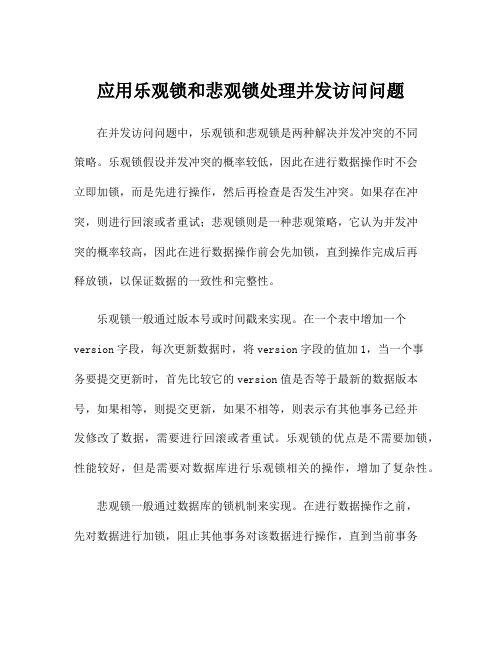 应用乐观锁和悲观锁处理并发访问问题

在并发访问问题中，乐观锁和悲观锁是两种解决并发冲突的不同策略。乐观锁假设并发冲突的概率较低，因此在进行数据操作时不会立即加锁，而是先进行操作，然后再检查是否发生冲突。如果存在冲突，则进行回滚或者重试；悲观锁则是一种悲观策略，它认为并发冲突的概率较高，因此在进行数据操作前会先加锁，直到操作完成后再释放锁，以保证数据的一致性和完整性。

乐观锁一般通过版本号或时间戳来实现。在一个表中增加一个version字段，每次更新数据时，将version字段的值加1，当一个事务要提交更新时，首先比较它的version值是否等于最新的数据版本号，如果相等，则提交更新，如果不相等，则表示有其他事务已经并发修改了数据，需要进行回滚或者重试。乐观锁的优点是不需要加锁，性能较好，但是需要对数据库进行乐观锁相关的操作，增加了复杂性。

悲观锁一般通过数据库的锁机制来实现。在进行数据操作之前，先对数据进行加锁，阻止其他事务对该数据进行操作，直到当前事务